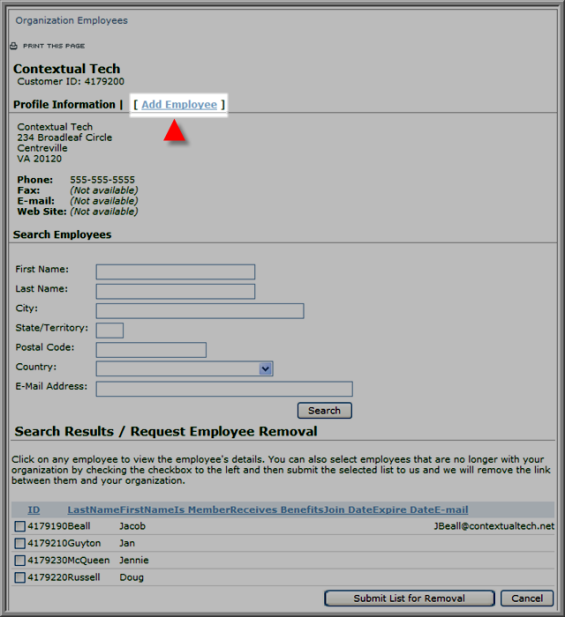 Organization Employees

PRINT THIS PAGE

Contextual Tech
Customer ID: 4179200

Profile Information | [ Add Employee ]

Contextual Tech
234 Broadleaf Circle
Centreville
VA 20120

Phone: 555-555-5555
Fax: (Not available)
E-mail: (Not available)
Web Site: (Not available)

Search Employees

First Name:
Last Name:
City:
State/Territory:
Postal Code:
Country:
E-Mail Address:

Search

Search Results / Request Employee Removal

Click on any employee to view the employee's details. You can also select employees that are no longer with your organization by checking the checkbox to the left and then submit the selected list to us and we will remove the link between them and your organization.

| ID | LastName | FirstName | Is Member | Receives Benefits | Join Date | Expire Date | E-mail |
|---|---|---|---|---|---|---|---|
| 4179190 | Beall | Jacob | | | | | JBeall@contextualtech.net |
| 4179210 | Guyton | Jan | | | | | |
| 4179230 | McQueen | Jennie | | | | | |
| 4179220 | Russell | Doug | | | | | |

Submit List for Removal
Cancel